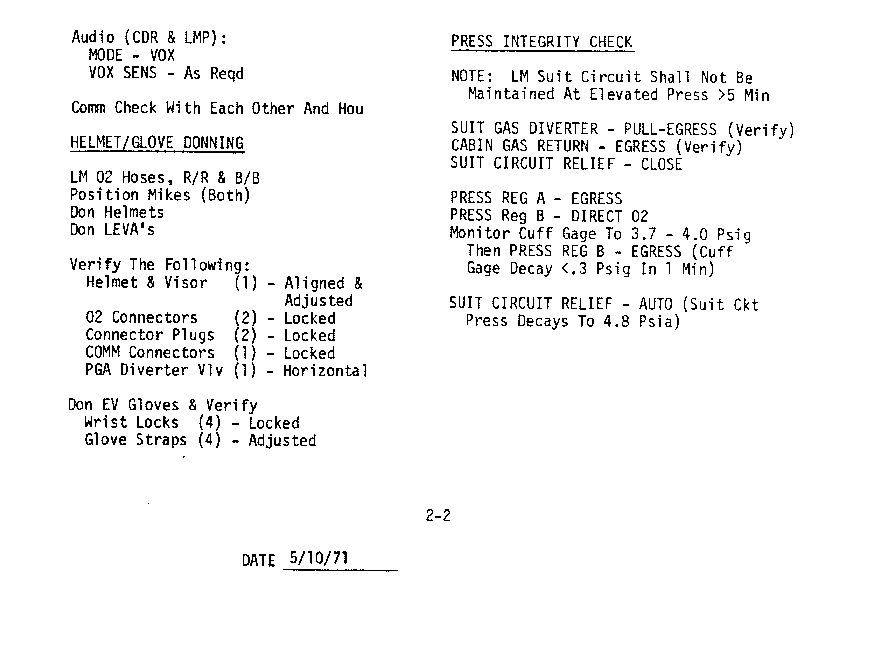 Audio (CDR & LMP):
MODE - VOX
VOX SENS - As Reqd

Comm Check With Each Other And Hou

HELMET/GLOVE DONNING

LM O2 Hoses, R/R & B/B
Position Mikes (Both)
Don Helmets
Don LEVA's

Verify The Following:
Helmet & Visor (1) - Aligned & Adjusted
O2 Connectors (2) - Locked
Connector Plugs (2) - Locked
COMM Connectors (1) - Locked
PGA Diverter Vlv (1) - Horizontal

Don EV Gloves & Verify
Wrist Locks (4) - Locked
Glove Straps (4) - Adjusted

PRESS INTEGRITY CHECK

NOTE: LM Suit Circuit Shall Not Be Maintained At Elevated Press >5 Min

SUIT GAS DIVERTER - PULL-EGRESS (Verify)
CABIN GAS RETURN - EGRESS (Verify)
SUIT CIRCUIT RELIEF - CLOSE

PRESS REG A - EGRESS
PRESS Reg B - DIRECT O2
Monitor Cuff Gage To 3.7 - 4.0 Psig
Then PRESS REG B - EGRESS (Cuff Gage Decay <.3 Psig In 1 Min)

SUIT CIRCUIT RELIEF - AUTO (Suit Ckt Press Decays To 4.8 Psia)

2-2

DATE 5/10/71